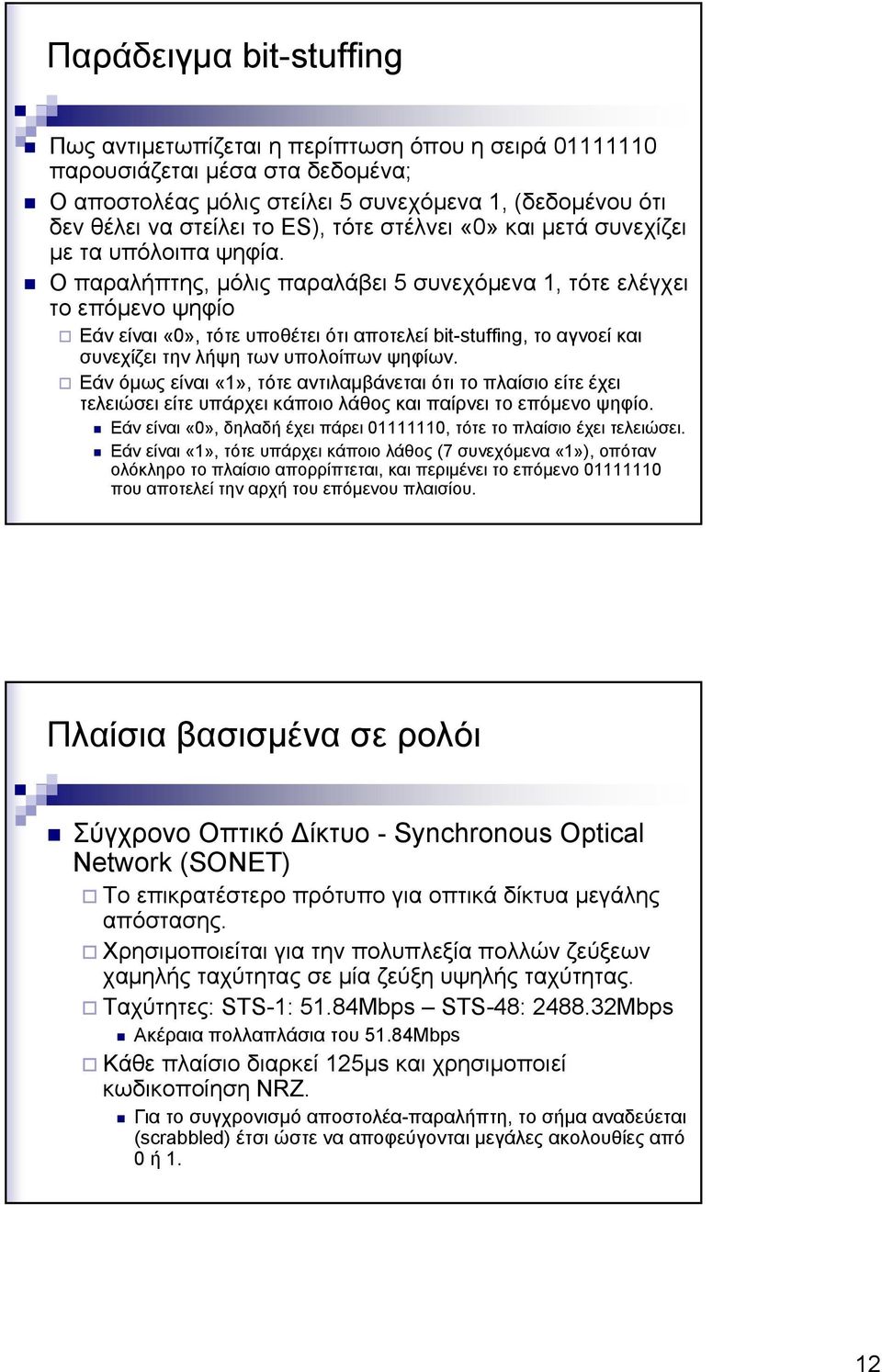 Παράδειγμα bit-stuffing

Πως αντιμετωπίζεται η περίπτωση όπου η σειρά 01111110 παρουσιάζεται μέσα στα δεδομένα;

Ο αποστολέας μόλις στείλει 5 συνεχόμενα 1, (δεδομένου ότι δεν θέλει να στείλει το ES), τότε στέλνει «0» και μετά συνεχίζει με τα υπόλοιπα ψηφία.

Ο παραλήπτης, μόλις παραλάβει 5 συνεχόμενα 1, τότε ελέγχει το επόμενο ψηφίο

Εάν είναι «0», τότε υποθέτει ότι αποτελεί bit-stuffing, το αγνοεί και συνεχίζει την λήψη των υπολοίπων ψηφίων.

Εάν όμως είναι «1», τότε αντιλαμβάνεται ότι το πλαίσιο είτε έχει τελειώσει είτε υπάρχει κάποιο λάθος και παίρνει το επόμενο ψηφίο.

Εάν είναι «0», δηλαδή έχει πάρει 01111110, τότε το πλαίσιο έχει τελειώσει.

Εάν είναι «1», τότε υπάρχει κάποιο λάθος (7 συνεχόμενα «1»), οπόταν ολόκληρο το πλαίσιο απορρίπτεται, και περιμένει το επόμενο 01111110 που αποτελεί την αρχή του επόμενου πλαισίου.

Πλαίσια βασισμένα σε ρολόι

Σύγχρονο Οπτικό Δίκτυο - Synchronous Optical Network (SONET)

Το επικρατέστερο πρότυπο για οπτικά δίκτυα μεγάλης απόστασης.

Χρησιμοποιείται για την πολυπλεξία πολλών ζεύξεων χαμηλής ταχύτητας σε μία ζεύξη υψηλής ταχύτητας.

Ταχύτητες: STS-1: 51.84Mbps – STS-48: 2488.32Mbps

Ακέραια πολλαπλάσια του 51.84Mbps

Κάθε πλαίσιο διαρκεί 125μs και χρησιμοποιεί κωδικοποίηση NRZ.

Για το συγχρονισμό αποστολέα-παραλήπτη, το σήμα αναδεύεται (scrabbled) έτσι ώστε να αποφεύγονται μεγάλες ακολουθίες από 0 ή 1.

12